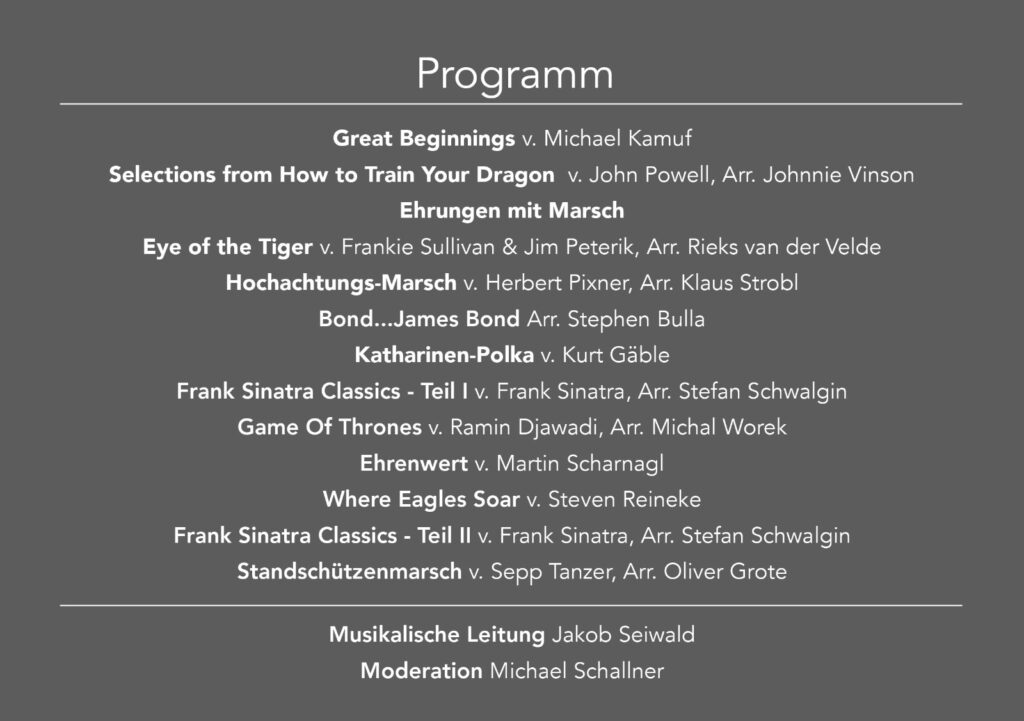 Programm

Great Beginnings v. Michael Kamuf

Selections from How to Train Your Dragon v. John Powell, Arr. Johnnie Vinson

Ehrungen mit Marsch

Eye of the Tiger v. Frankie Sullivan & Jim Peterik, Arr. Rieks van der Velde

Hochachtungs-Marsch v. Herbert Pixner, Arr. Klaus Strobl

Bond...James Bond Arr. Stephen Bulla

Katharinen-Polka v. Kurt Gäble

Frank Sinatra Classics - Teil I v. Frank Sinatra, Arr. Stefan Schwalgin

Game Of Thrones v. Ramin Djawadi, Arr. Michal Worek

Ehrenwert v. Martin Scharnagl

Where Eagles Soar v. Steven Reineke

Frank Sinatra Classics - Teil II v. Frank Sinatra, Arr. Stefan Schwalgin

Standschützenmarsch v. Sepp Tanzer, Arr. Oliver Grote

Musikalische Leitung Jakob Seiwald

Moderation Michael Schallner